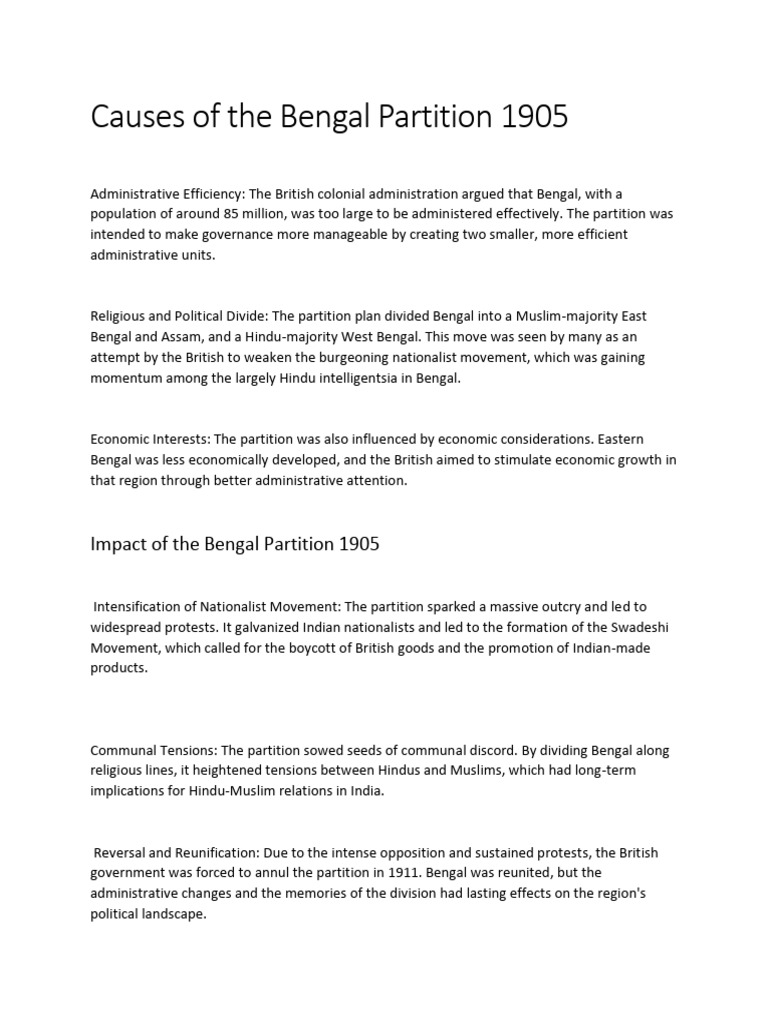 Causes of the Bengal Partition 1905

Administrative Efficiency: The British colonial administration argued that Bengal, with a population of around 85 million, was too large to be administered effectively. The partition was intended to make governance more manageable by creating two smaller, more efficient administrative units.

Religious and Political Divide: The partition plan divided Bengal into a Muslim-majority East Bengal and Assam, and a Hindu-majority West Bengal. This move was seen by many as an attempt by the British to weaken the burgeoning nationalist movement, which was gaining momentum among the largely Hindu intelligentsia in Bengal.

Economic Interests: The partition was also influenced by economic considerations. Eastern Bengal was less economically developed, and the British aimed to stimulate economic growth in that region through better administrative attention.

Impact of the Bengal Partition 1905

Intensification of Nationalist Movement: The partition sparked a massive outcry and led to widespread protests. It galvanized Indian nationalists and led to the formation of the Swadeshi Movement, which called for the boycott of British goods and the promotion of Indian-made products.

Communal Tensions: The partition sowed seeds of communal discord. By dividing Bengal along religious lines, it heightened tensions between Hindus and Muslims, which had long-term implications for Hindu-Muslim relations in India.

Reversal and Reunification: Due to the intense opposition and sustained protests, the British government was forced to annul the partition in 1911. Bengal was reunited, but the administrative changes and the memories of the division had lasting effects on the region's political landscape.